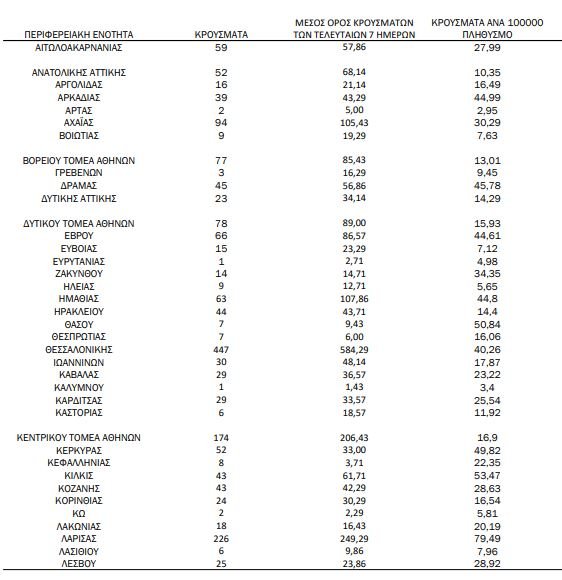 | ΠΕΡΙΦΕΡΕΙΑΚΗ ΕΝΟΤΗΤΑ | ΚΡΟΥΣΜΑΤΑ | ΜΕΣΟΣ ΟΡΟΣ ΚΡΟΥΣΜΑΤΩΝ ΤΩΝ ΤΕΛΕΥΤΑΙΩΝ 7 ΗΜΕΡΩΝ | ΚΡΟΥΣΜΑΤΑ ΑΝΑ 100000 ΠΛΗΘΥΣΜΟ |
|---|---|---|---|
| ΑΙΤΩΛΟΑΚΑΡΝΑΝΙΑΣ | 59 | 57,86 | 27,99 |
| ΑΝΑΤΟΛΙΚΗΣ ΑΤΤΙΚΗΣ | 52 | 68,14 | 10,35 |
| ΑΡΓΟΛΙΔΑΣ | 16 | 21,14 | 16,49 |
| ΑΡΚΑΔΙΑΣ | 39 | 43,29 | 44,99 |
| ΑΡΤΑΣ | 2 | 5,00 | 2,95 |
| ΑΧΑΪΑΣ | 94 | 105,43 | 30,29 |
| ΒΟΙΩΤΙΑΣ | 9 | 19,29 | 7,63 |
| ΒΟΡΕΙΟΥ ΤΟΜΕΑ ΑΘΗΝΩΝ | 77 | 85,43 | 13,01 |
| ΓΡΕΒΕΝΩΝ | 3 | 16,29 | 9,45 |
| ΔΡΑΜΑΣ | 45 | 56,86 | 45,78 |
| ΔΥΤΙΚΗΣ ΑΤΤΙΚΗΣ | 23 | 34,14 | 14,29 |
| ΔΥΤΙΚΟΥ ΤΟΜΕΑ ΑΘΗΝΩΝ | 78 | 89,00 | 15,93 |
| ΕΒΡΟΥ | 66 | 86,57 | 44,61 |
| ΕΥΒΟΙΑΣ | 15 | 23,29 | 7,12 |
| ΕΥΡΥΤΑΝΙΑΣ | 1 | 2,71 | 4,98 |
| ΖΑΚΥΝΘΟΥ | 14 | 14,71 | 34,35 |
| ΗΛΕΙΑΣ | 9 | 12,71 | 5,65 |
| ΗΜΑΘΙΑΣ | 63 | 107,86 | 44,8 |
| ΗΡΑΚΛΕΙΟΥ | 44 | 43,71 | 14,4 |
| ΘΑΣΟΥ | 7 | 9,43 | 50,84 |
| ΘΕΣΠΡΩΤΙΑΣ | 7 | 6,00 | 16,06 |
| ΘΕΣΣΑΛΟΝΙΚΗΣ | 447 | 584,29 | 40,26 |
| ΙΩΑΝΝΙΝΩΝ | 30 | 48,14 | 17,87 |
| ΚΑΒΑΛΑΣ | 29 | 36,57 | 23,22 |
| ΚΑΛΥΜΝΟΥ | 1 | 1,43 | 3,4 |
| ΚΑΡΔΙΤΣΑΣ | 29 | 33,57 | 25,54 |
| ΚΑΣΤΟΡΙΑΣ | 6 | 18,57 | 11,92 |
| ΚΕΝΤΡΙΚΟΥ ΤΟΜΕΑ ΑΘΗΝΩΝ | 174 | 206,43 | 16,9 |
| ΚΕΡΚΥΡΑΣ | 52 | 33,00 | 49,82 |
| ΚΕΦΑΛΛΗΝΙΑΣ | 8 | 3,71 | 22,35 |
| ΚΙΛΚΙΣ | 43 | 61,71 | 53,47 |
| ΚΟΖΑΝΗΣ | 43 | 42,29 | 28,63 |
| ΚΟΡΙΝΘΙΑΣ | 24 | 30,29 | 16,54 |
| ΚΩ | 2 | 2,29 | 5,81 |
| ΛΑΚΩΝΙΑΣ | 18 | 16,43 | 20,19 |
| ΛΑΡΙΣΑΣ | 226 | 249,29 | 79,49 |
| ΛΑΣΙΘΙΟΥ | 6 | 9,86 | 7,96 |
| ΛΕΣΒΟΥ | 25 | 23,86 | 28,92 |